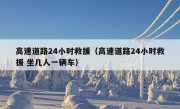 高速道路24小时救援（高速道路24小时救援 坐几人一辆车）